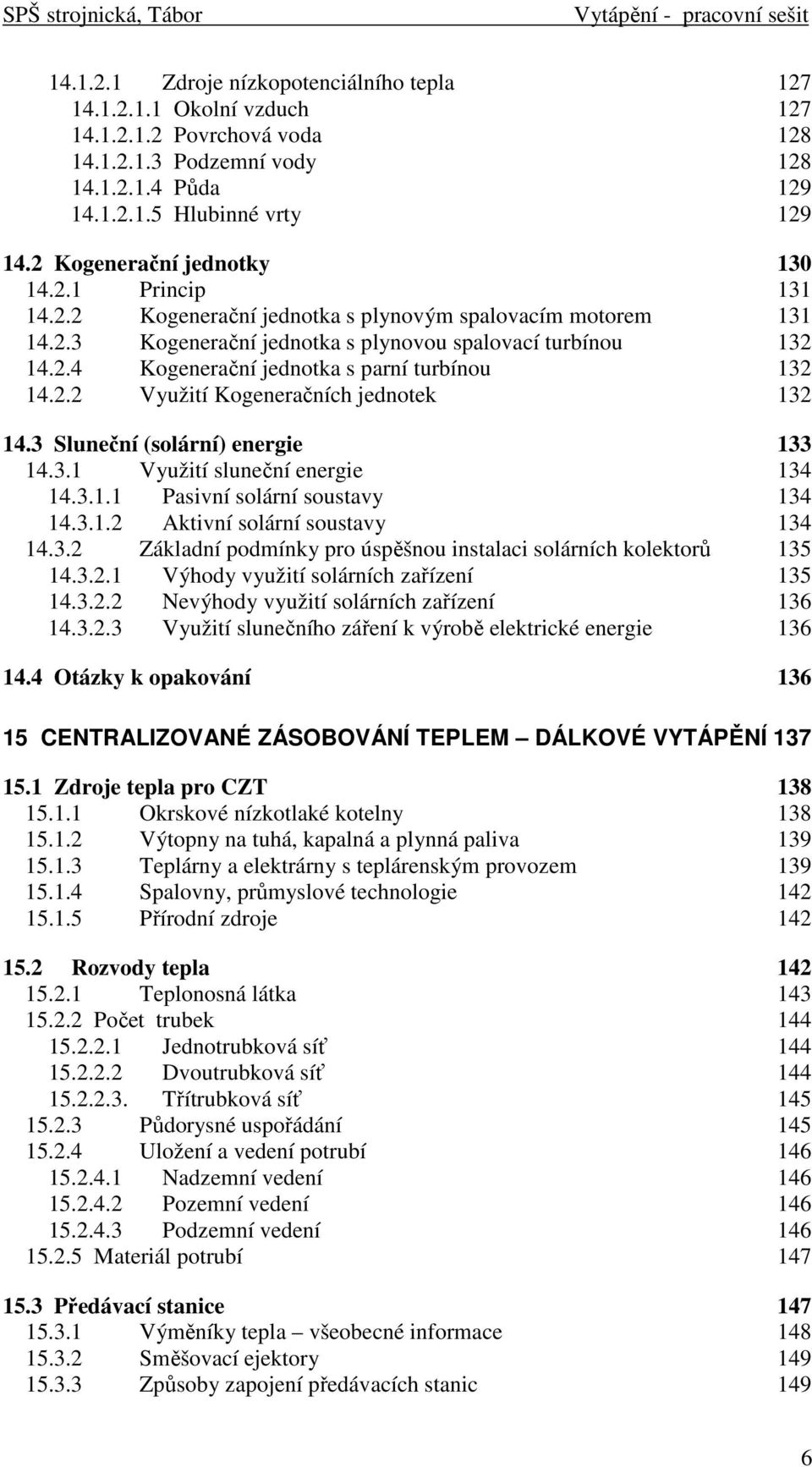 SPŠ strojnická, Tábor Vytápění - pracovní sešit

14.1.2.1 Zdroje nízkopotenciálního tepla 127
14.1.2.1.1 Okolní vzduch 127
14.1.2.1.2 Povrchová voda 128
14.1.2.1.3 Podzemní vody 128
14.1.2.1.4 Půda 129
14.1.2.1.5 Hlubinné vrty 129

14.2 Kogenerační jednotky 130
14.2.1 Princip 131
14.2.2 Kogenerační jednotka s plynovým spalovacím motorem 131
14.2.3 Kogenerační jednotka s plynovou spalovací turbínou 132
14.2.4 Kogenerační jednotka s parní turbínou 132
14.2.2 Využití Kogeneračních jednotek 132

14.3 Sluneční (solární) energie 133
14.3.1 Využití sluneční energie 134
14.3.1.1 Pasivní solární soustavy 134
14.3.1.2 Aktivní solární soustavy 134
14.3.2 Základní podmínky pro úspěšnou instalaci solárních kolektorů 135
14.3.2.1 Výhody využití solárních zařízení 135
14.3.2.2 Nevýhody využití solárních zařízení 136
14.3.2.3 Využití slunečního záření k výrobě elektrické energie 136

14.4 Otázky k opakování 136

15 CENTRALIZOVANÉ ZÁSOBOVÁNÍ TEPLEM — DÁLKOVÉ VYTÁPĚNÍ 137

15.1 Zdroje tepla pro CZT 138
15.1.1 Okrskové nízkotlaké kotelny 138
15.1.2 Výtopny na tuhá, kapalná a plynná paliva 139
15.1.3 Teplárny a elektrárny s teplárenským provozem 139
15.1.4 Spalovny, průmyslové technologie 142
15.1.5 Přírodní zdroje 142

15.2 Rozvody tepla 142
15.2.1 Teplonosná látka 143
15.2.2 Počet trubek 144
15.2.2.1 Jednotrubková síť 144
15.2.2.2 Dvoutrubková síť 144
15.2.2.3. Třítrubková síť 145
15.2.3 Půdorysné uspořádání 145
15.2.4 Uložení a vedení potrubí 146
15.2.4.1 Nadzemní vedení 146
15.2.4.2 Pozemní vedení 146
15.2.4.3 Podzemní vedení 146
15.2.5 Materiál potrubí 147

15.3 Předávací stanice 147
15.3.1 Výměníky tepla – všeobecné informace 148
15.3.2 Směšovací ejektory 149
15.3.3 Způsoby zapojení předávacích stanic 149

6